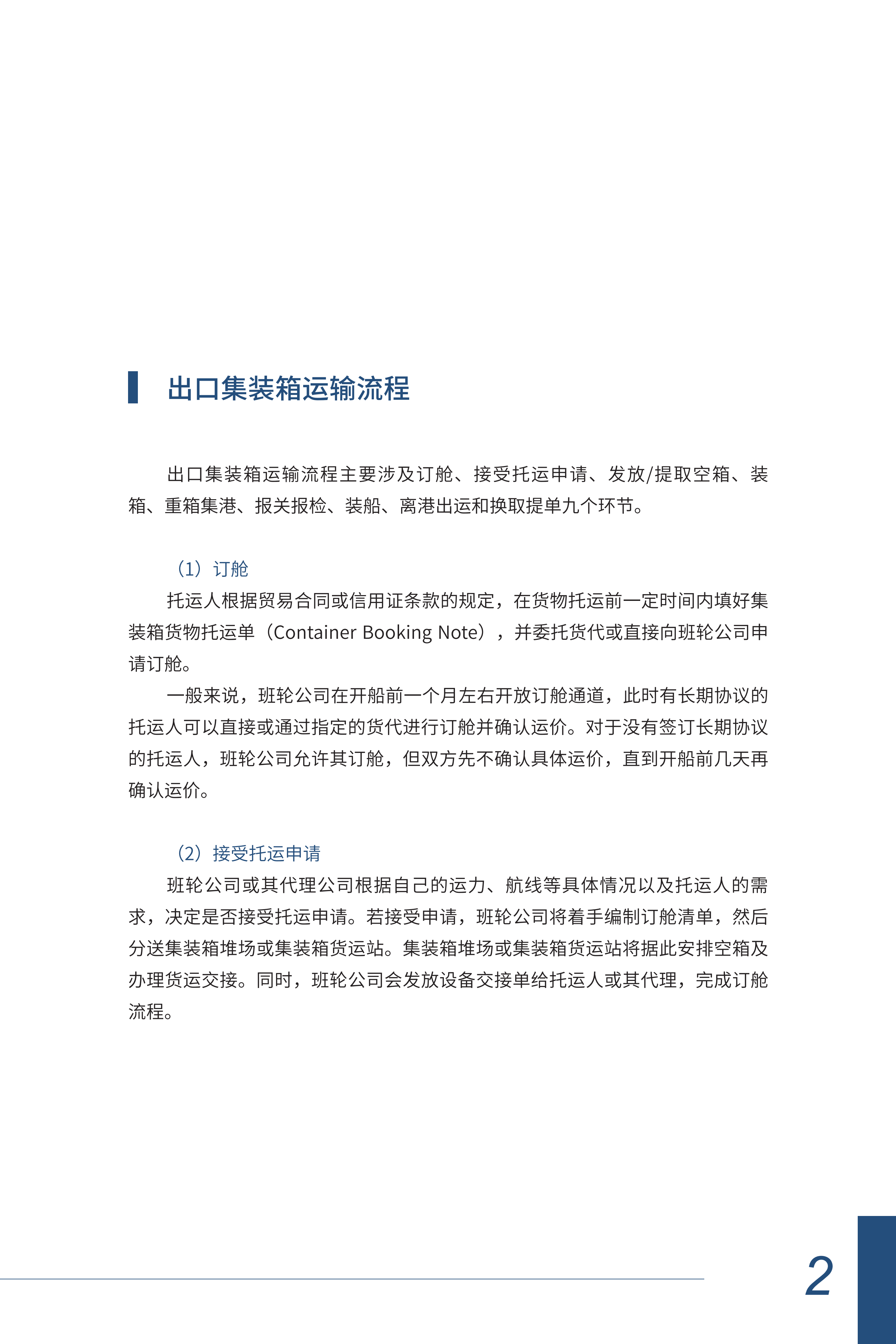 出口集装箱运输流程

出口集装箱运输流程主要涉及订舱、接受托运申请、发放/提取空箱、装箱、重箱集港、报关报检、装船、离港出运和换取提单九个环节。

（1）订舱

托运人根据贸易合同或信用证条款的规定，在货物托运前一定时间内填好集装箱货物托运单（Container Booking Note），并委托货代或直接向班轮公司申请订舱。

一般来说，班轮公司在开船前一个月左右开放订舱通道，此时有长期协议的托运人可以直接或通过指定的货代进行订舱并确认运价。对于没有签订长期协议的托运人，班轮公司允许其订舱，但双方先不确认具体运价，直到开船前几天再确认运价。

（2）接受托运申请

班轮公司或其代理公司根据自己的运力、航线等具体情况以及托运人的需求，决定是否接受托运申请。若接受申请，班轮公司将着手编制订舱清单，然后分送集装箱堆场或集装箱货运站。集装箱堆场或集装箱货运站将据此安排空箱及办理货运交接。同时，班轮公司会发放设备交接单给托运人或其代理，完成订舱流程。

2